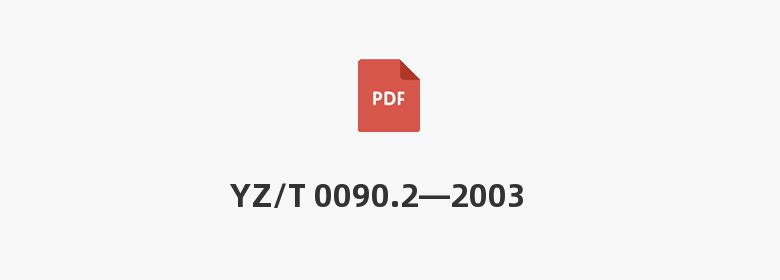 PDF

YZ/T 0090.2—2003